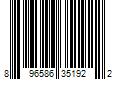 8 96586 35192 2